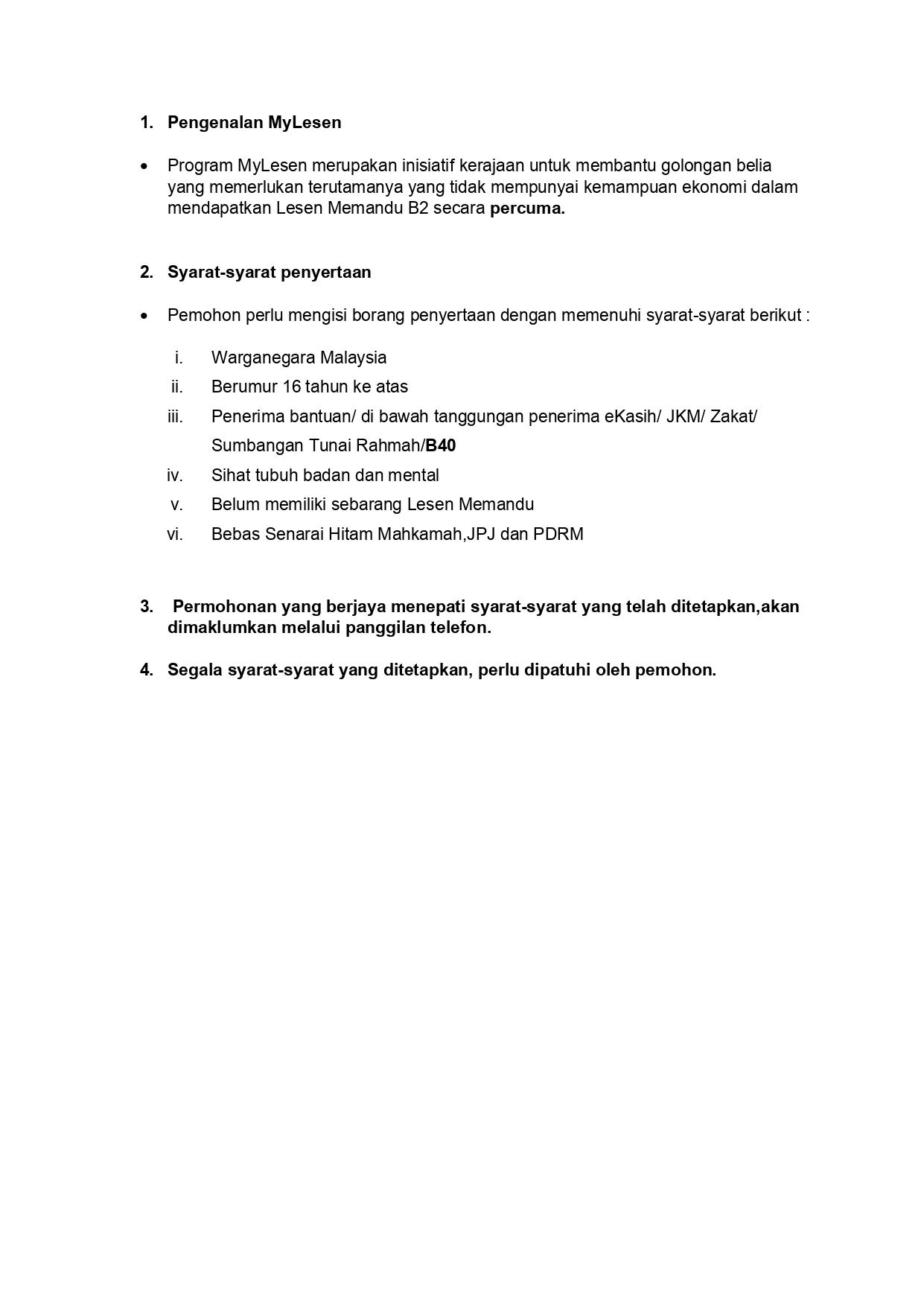 1. Pengenalan MyLesen

• Program MyLesen merupakan inisiatif kerajaan untuk membantu golongan belia yang memerlukan terutamanya yang tidak mempunyai kemampuan ekonomi dalam mendapatkan Lesen Memandu B2 secara percuma.

2. Syarat-syarat penyertaan

• Pemohon perlu mengisi borang penyertaan dengan memenuhi syarat-syarat berikut :

i. Warganegara Malaysia
ii. Berumur 16 tahun ke atas
iii. Penerima bantuan/ di bawah tanggungan penerima eKasih/ JKM/ Zakat/ Sumbangan Tunai Rahmah/B40
iv. Sihat tubuh badan dan mental
v. Belum memiliki sebarang Lesen Memandu
vi. Bebas Senarai Hitam Mahkamah,JPJ dan PDRM

3. Permohonan yang berjaya menepati syarat-syarat yang telah ditetapkan,akan dimaklumkan melalui panggilan telefon.

4. Segala syarat-syarat yang ditetapkan, perlu dipatuhi oleh pemohon.